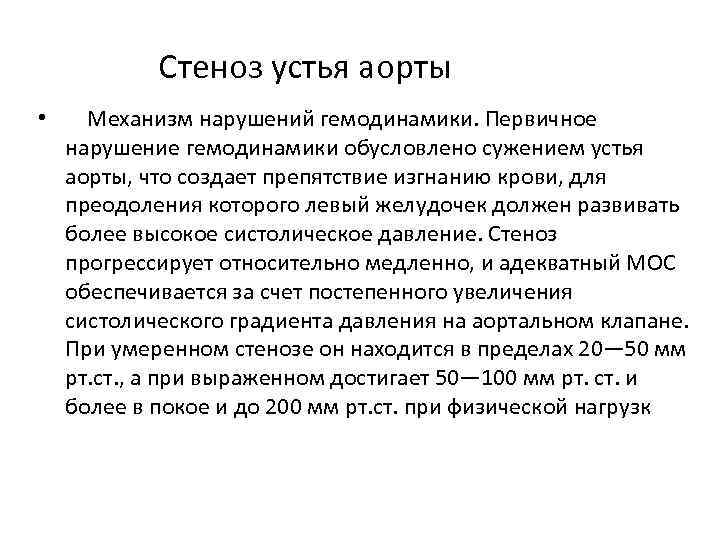 Стеноз устья аорты

• Механизм нарушений гемодинамики. Первичное нарушение гемодинамики обусловлено сужением устья аорты, что создает препятствие изгнанию крови, для преодоления которого левый желудочек должен развивать более высокое систолическое давление. Стеноз прогрессирует относительно медленно, и адекватный МОС обеспечивается за счет постепенного увеличения систолического градиента давления на аортальном клапане. При умеренном стенозе он находится в пределах 20—50 мм рт.ст., а при выраженном достигает 50—100 мм рт. ст. и более в покое и до 200 мм рт.ст. при физической нагрузк